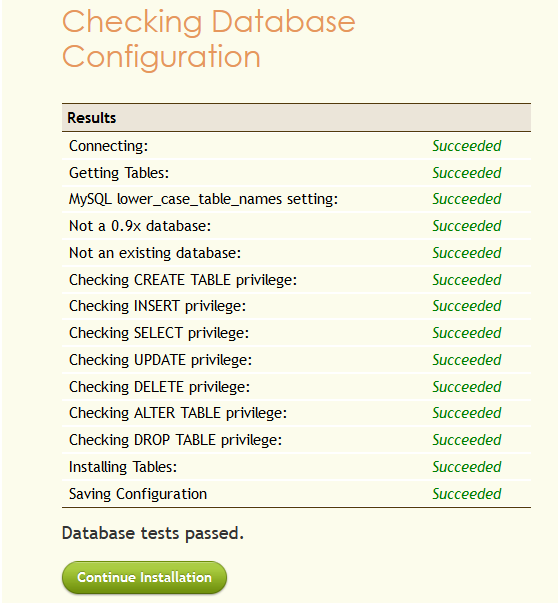 Checking Database Configuration

| Results | |
|---|---|
| Connecting: | Succeeded |
| Getting Tables: | Succeeded |
| MySQL lower_case_table_names setting: | Succeeded |
| Not a 0.9x database: | Succeeded |
| Not an existing database: | Succeeded |
| Checking CREATE TABLE privilege: | Succeeded |
| Checking INSERT privilege: | Succeeded |
| Checking SELECT privilege: | Succeeded |
| Checking UPDATE privilege: | Succeeded |
| Checking DELETE privilege: | Succeeded |
| Checking ALTER TABLE privilege: | Succeeded |
| Checking DROP TABLE privilege: | Succeeded |
| Installing Tables: | Succeeded |
| Saving Configuration | Succeeded |

Database tests passed.

Continue Installation